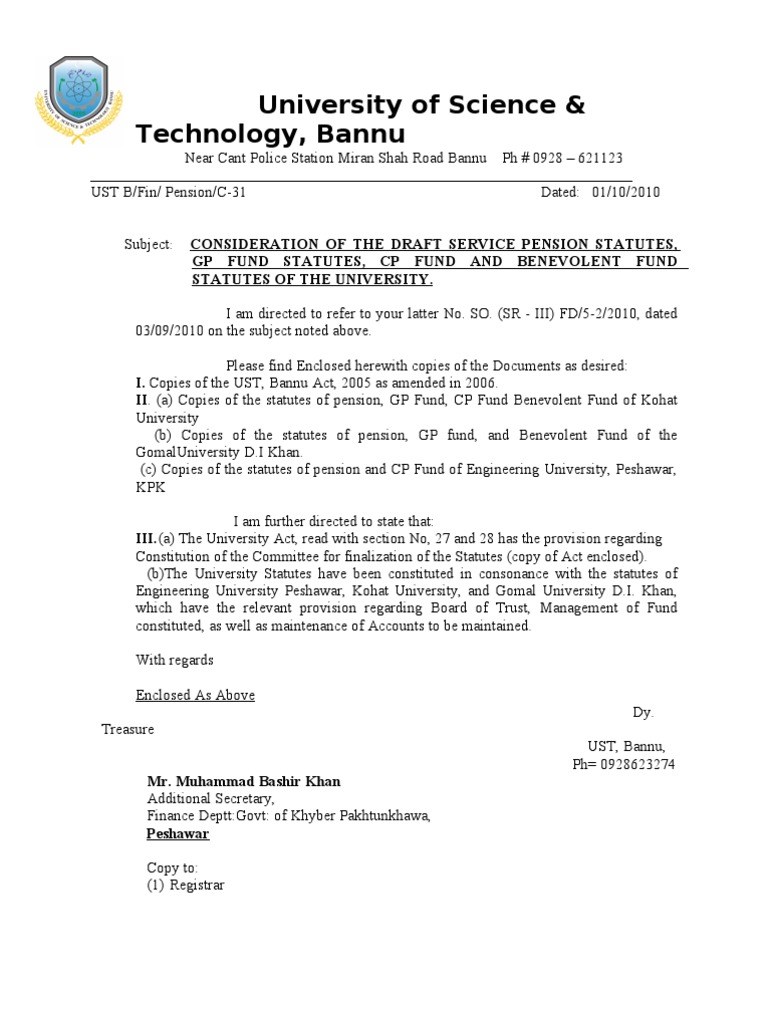 University of Science & Technology, Bannu

Near Cant Police Station Miran Shah Road Bannu Ph # 0928 – 621123

UST B/Fin/ Pension/C-31 Dated: 01/10/2010

Subject: CONSIDERATION OF THE DRAFT SERVICE PENSION STATUTES, GP FUND STATUTES, CP FUND AND BENEVOLENT FUND STATUTES OF THE UNIVERSITY.

I am directed to refer to your latter No. SO. (SR - III) FD/5-2/2010, dated 03/09/2010 on the subject noted above.

Please find Enclosed herewith copies of the Documents as desired:
I. Copies of the UST, Bannu Act, 2005 as amended in 2006.
II. (a) Copies of the statutes of pension, GP Fund, CP Fund Benevolent Fund of Kohat University
(b) Copies of the statutes of pension, GP fund, and Benevolent Fund of the GomalUniversity D.I Khan.
(c) Copies of the statutes of pension and CP Fund of Engineering University, Peshawar, KPK

I am further directed to state that:
III.(a) The University Act, read with section No, 27 and 28 has the provision regarding Constitution of the Committee for finalization of the Statutes (copy of Act enclosed).
(b)The University Statutes have been constituted in consonance with the statutes of Engineering University Peshawar, Kohat University, and Gomal University D.I. Khan, which have the relevant provision regarding Board of Trust, Management of Fund constituted, as well as maintenance of Accounts to be maintained.

With regards

Enclosed As Above

Dy.
Treasure
UST, Bannu,
Ph= 0928623274

Mr. Muhammad Bashir Khan
Additional Secretary,
Finance Deptt:Govt: of Khyber Pakhtunkhawa,
Peshawar

Copy to:
(1) Registrar